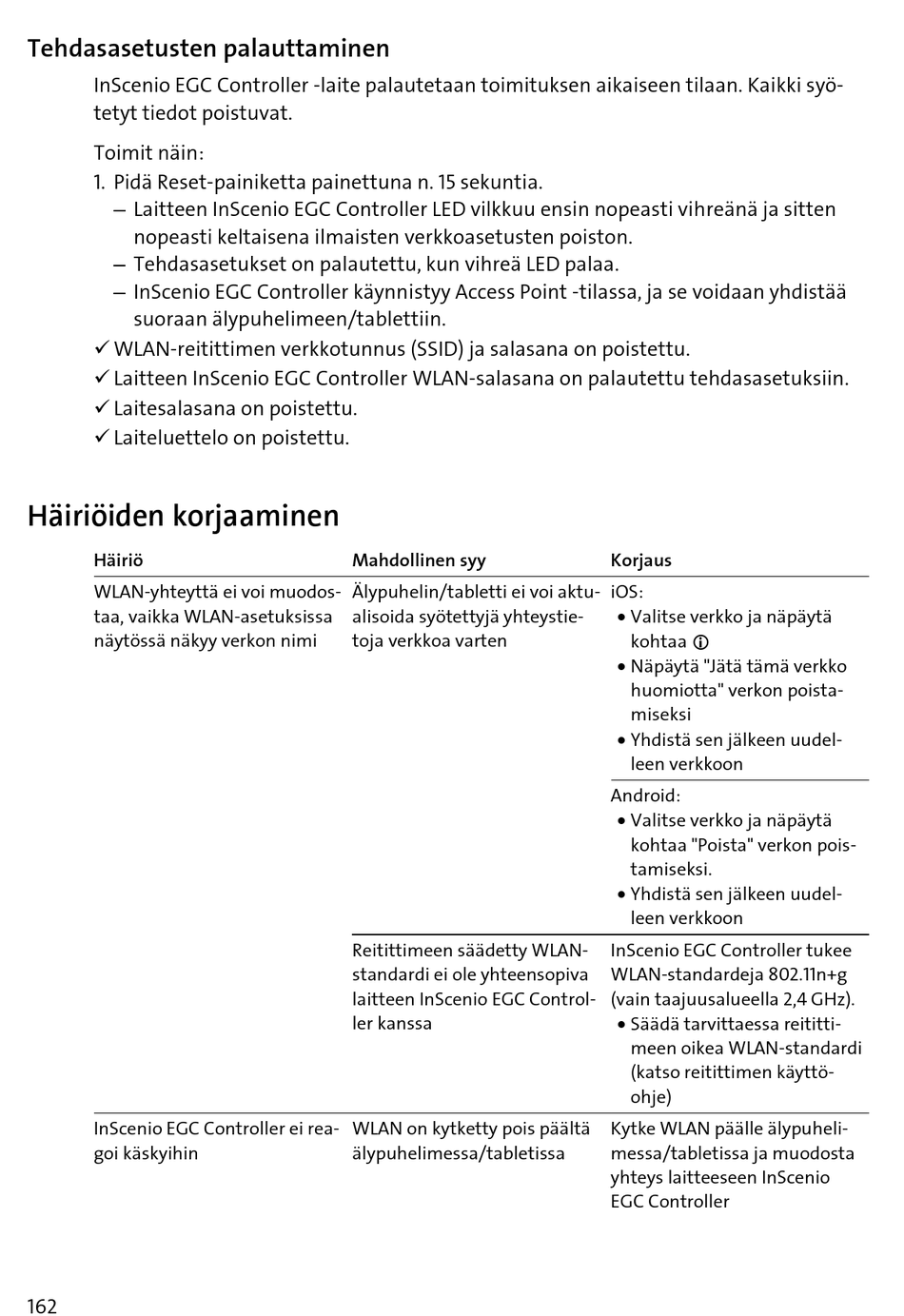 Tehdasasetusten palauttaminen

InScenio EGC Controller -laite palautetaan toimituksen aikaiseen tilaan. Kaikki syötetyt tiedot poistuvat.

Toimit näin:
1. Pidä Reset-painiketta painettuna n. 15 sekuntia.
– Laitteen InScenio EGC Controller LED vilkkuu ensin nopeasti vihreänä ja sitten nopeasti keltaisena ilmaisten verkkoasetusten poiston.
– Tehdasasetukset on palautettu, kun vihreä LED palaa.
– InScenio EGC Controller käynnistyy Access Point -tilassa, ja se voidaan yhdistää suoraan älypuhelimeen/tablettiin.
✓ WLAN-reitittimen verkkotunnus (SSID) ja salasana on poistettu.
✓ Laitteen InScenio EGC Controller WLAN-salasana on palautettu tehdasasetuksiin.
✓ Laitesalasana on poistettu.
✓ Laiteluettelo on poistettu.

Häiriöiden korjaaminen

| Häiriö | Mahdollinen syy | Korjaus |
|---|---|---|
| WLAN-yhteyttä ei voi muodostaa, vaikka WLAN-asetuksissa näytössä näkyy verkon nimi | Älypuhelin/tabletti ei voi aktualisoida syötettyjä yhteystietoja verkkoa varten | iOS: • Valitse verkko ja näpäytä kohtaa ⓘ • Näpäytä "Jätä tämä verkko huomiotta" verkon poistamiseksi • Yhdistä sen jälkeen uudelleen verkkoon |
| | | Android: • Valitse verkko ja näpäytä kohtaa "Poista" verkon poistamiseksi. • Yhdistä sen jälkeen uudelleen verkkoon |
| | Reitittimeen säädetty WLAN-standardi ei ole yhteensopiva laitteen InScenio EGC Controller kanssa | InScenio EGC Controller tukee WLAN-standardeja 802.11n+g (vain taajuusalueella 2,4 GHz). • Säädä tarvittaessa reitittimeen oikea WLAN-standardi (katso reitittimen käyttöohje) |
| InScenio EGC Controller ei reagoi käskyihin | WLAN on kytketty pois päältä älypuhelimessa/tabletissa | Kytke WLAN päälle älypuhelimessa/tabletissa ja muodosta yhteys laitteeseen InScenio EGC Controller |

162